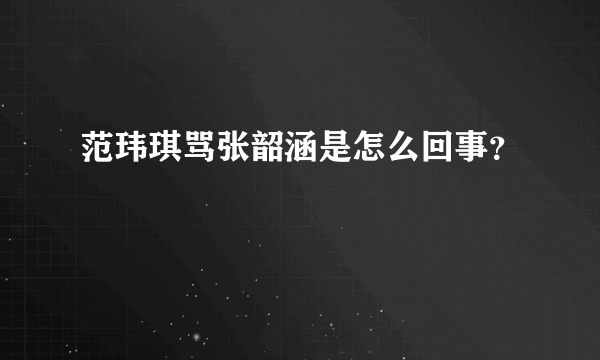 范玮琪骂张韶涵是怎么回事？